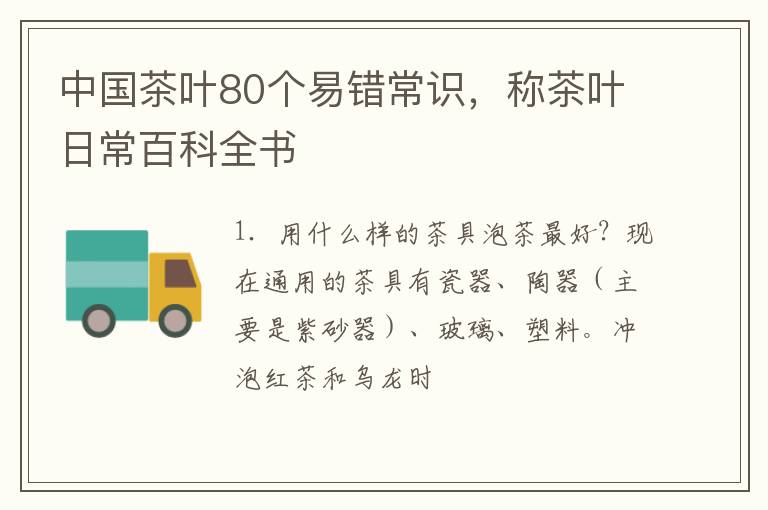 中国茶叶80个易错常识，称茶叶日常百科全书

1. 用什么样的茶具泡茶最好？现在通用的茶具有瓷器、陶器（主要是紫砂器）、玻璃、塑料。冲泡红茶和乌龙时